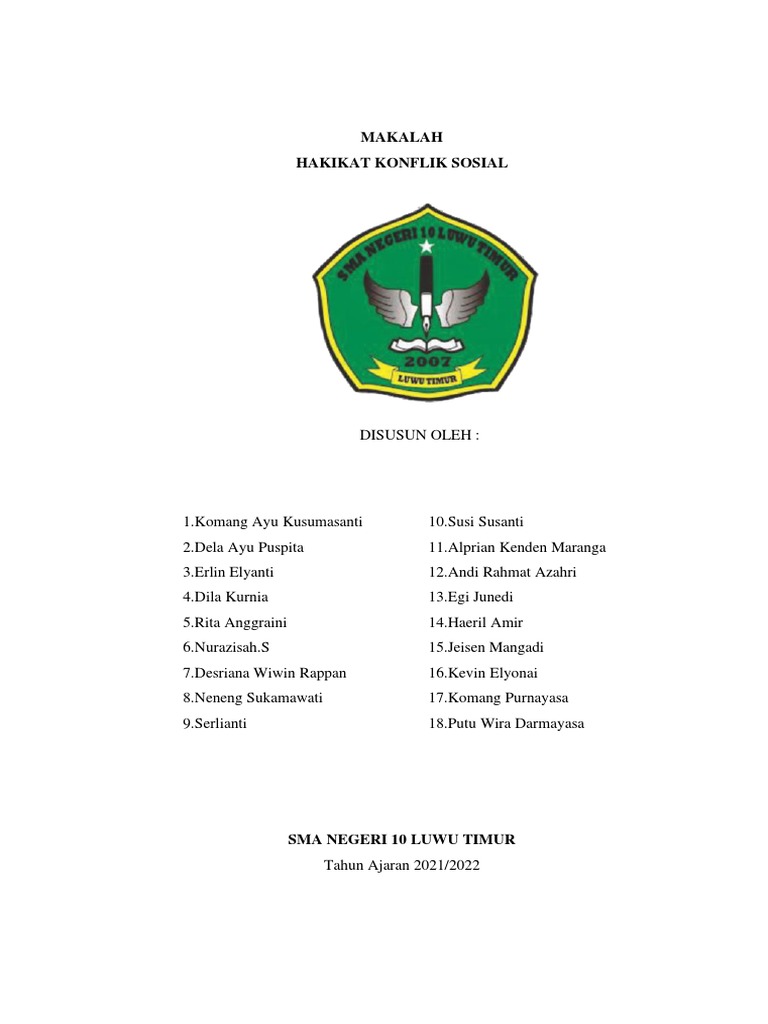 MAKALAH
HAKIKAT KONFLIK SOSIAL

SMA NEGERI 10 LUWU TIMUR
2007
LUWU TIMUR

DISUSUN OLEH :

1.Komang Ayu Kusumasanti
2.Dela Ayu Puspita
3.Erlin Elyanti
4.Dila Kurnia
5.Rita Anggraini
6.Nurazisah.S
7.Desriana Wiwin Rappan
8.Neneng Sukamawati
9.Serlianti

10.Susi Susanti
11.Alprian Kenden Maranga
12.Andi Rahmat Azahri
13.Egi Junedi
14.Haeril Amir
15.Jeisen Mangadi
16.Kevin Elyonai
17.Komang Purnayasa
18.Putu Wira Darmayasa

SMA NEGERI 10 LUWU TIMUR
Tahun Ajaran 2021/2022